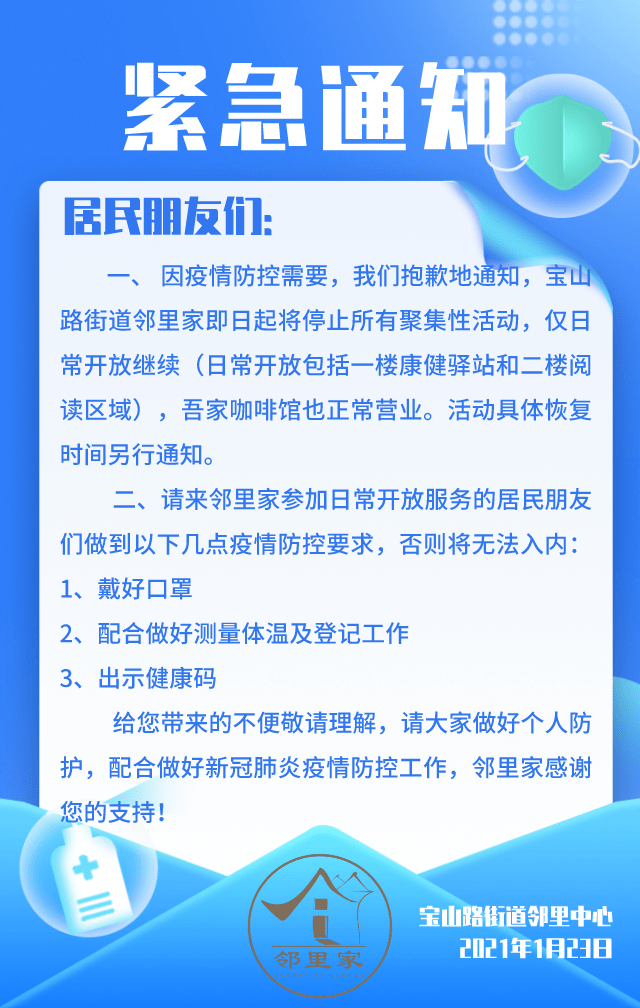 紧急通知

居民朋友们:

一、因疫情防控需要，我们抱歉地通知，宝山路街道邻里家即日起将停止所有聚集性活动，仅日常开放继续（日常开放包括一楼康健驿站和二楼阅读区域），吾家咖啡馆也正常营业。活动具体恢复时间另行通知。

二、请来邻里家参加日常开放服务的居民朋友们做到以下几点疫情防控要求，否则将无法入内：

1、戴好口罩

2、配合做好测量体温及登记工作

3、出示健康码

给您带来的不便敬请理解，请大家做好个人防护，配合做好新冠肺炎疫情防控工作，邻里家感谢您的支持！

邻里家

宝山路街道邻里中心
2021年1月23日